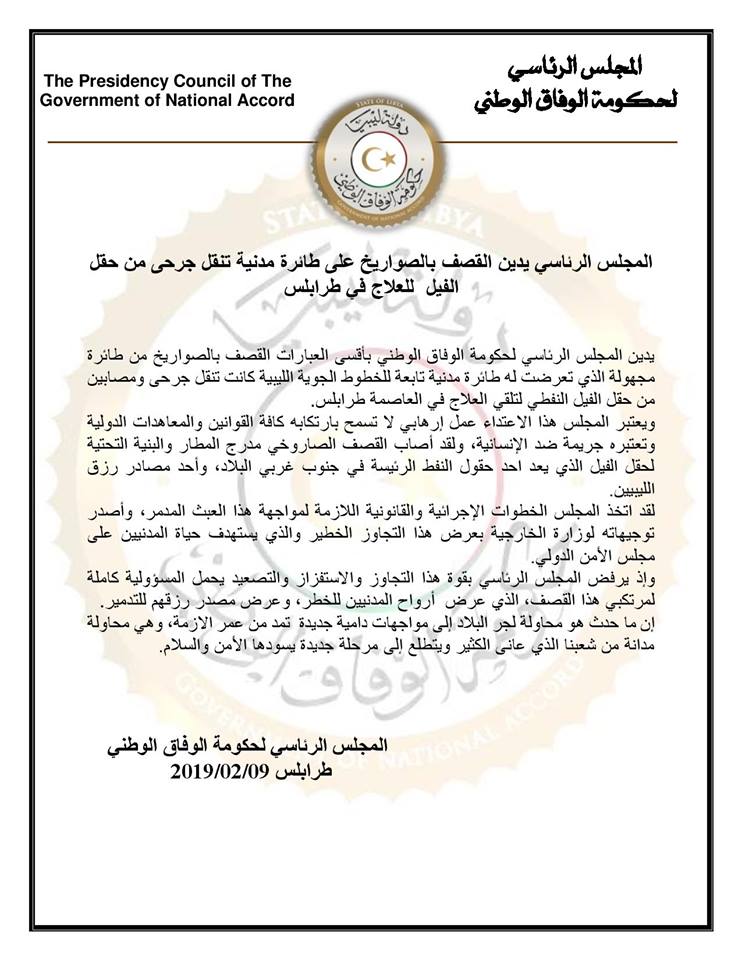 The Presidency Council of The Government of National Accord

المجلس الرئاسي
لحكومة الوفاق الوطني

STATE OF LIBYA
دولة ليبيا
حكومة الوفاق الوطني
GOVERNMENT OF NATIONAL ACCORD

المجلس الرئاسي يدين القصف بالصواريخ على طائرة مدنية تنقل جرحى من حقل الفيل للعلاج في طرابلس

يدين المجلس الرئاسي لحكومة الوفاق الوطني بأقسى العبارات القصف بالصواريخ من طائرة مجهولة الذي تعرضت له طائرة مدنية تابعة للخطوط الجوية الليبية كانت تنقل جرحى ومصابين من حقل الفيل النفطي لتلقي العلاج في العاصمة طرابلس.
ويعتبر المجلس هذا الاعتداء عمل إرهابي لا تسمح بارتكابه كافة القوانين والمعاهدات الدولية وتعتبره جريمة ضد الإنسانية، ولقد أصاب القصف الصاروخي مدرج المطار والبنية التحتية لحقل الفيل الذي يعد احد حقول النفط الرئيسة في جنوب غربي البلاد، وأحد مصادر رزق الليبيين.
لقد اتخذ المجلس الخطوات الإجرائية والقانونية اللازمة لمواجهة هذا العبث المدمر، وأصدر توجيهاته لوزارة الخارجية بعرض هذا التجاوز الخطير والذي يستهدف حياة المدنيين على مجلس الأمن الدولي.
وإذ يرفض المجلس الرئاسي بقوة هذا التجاوز والاستفزاز والتصعيد يحمل المسؤولية كاملة لمرتكبي هذا القصف، الذي عرض أرواح المدنيين للخطر، وعرض مصدر رزقهم للتدمير.
إن ما حدث هو محاولة لجر البلاد إلى مواجهات دامية جديدة تمد من عمر الازمة، وهي محاولة مدانة من شعبنا الذي عانى الكثير ويتطلع إلى مرحلة جديدة يسودها الأمن والسلام.

المجلس الرئاسي لحكومة الوفاق الوطني
طرابلس 2019/02/09